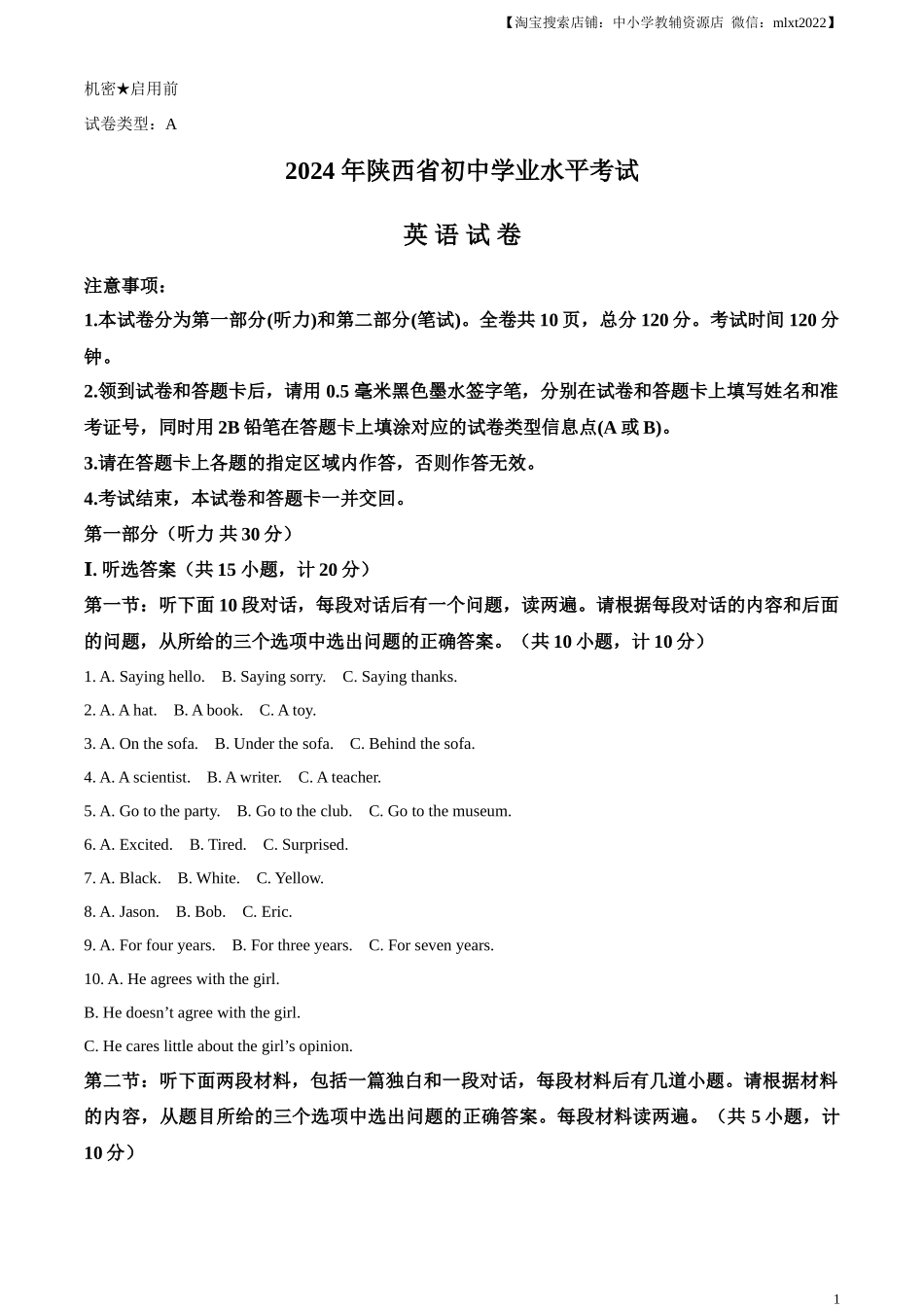 【淘宝搜索店铺：中小学教辅资源店 微信：mlxt2022】

机密★启用前

试卷类型：A

2024 年陕西省初中学业水平考试

英 语 试 卷

注意事项：

1.本试卷分为第一部分(听力)和第二部分(笔试)。全卷共 10 页，总分 120 分。考试时间 120 分钟。

2.领到试卷和答题卡后，请用 0.5 毫米黑色墨水签字笔，分别在试卷和答题卡上填写姓名和准考证号，同时用 2B 铅笔在答题卡上填涂对应的试卷类型信息点(A 或 B)。

3.请在答题卡上各题的指定区域内作答，否则作答无效。

4.考试结束，本试卷和答题卡一并交回。

第一部分（听力 共 30 分）

I. 听选答案（共 15 小题，计 20 分）

第一节：听下面 10 段对话，每段对话后有一个问题，读两遍。请根据每段对话的内容和后面的问题，从所给的三个选项中选出问题的正确答案。（共 10 小题，计 10 分）

1. A. Saying hello.  B. Saying sorry.  C. Saying thanks.

2. A. A hat.  B. A book.  C. A toy.

3. A. On the sofa.  B. Under the sofa.  C. Behind the sofa.

4. A. A scientist.  B. A writer.  C. A teacher.

5. A. Go to the party.  B. Go to the club.  C. Go to the museum.

6. A. Excited.  B. Tired.  C. Surprised.

7. A. Black.  B. White.  C. Yellow.

8. A. Jason.  B. Bob.  C. Eric.

9. A. For four years.  B. For three years.  C. For seven years.

10. A. He agrees with the girl.

B. He doesn’t agree with the girl.

C. He cares little about the girl’s opinion.

第二节：听下面两段材料，包括一篇独白和一段对话，每段材料后有几道小题。请根据材料的内容，从题目所给的三个选项中选出问题的正确答案。每段材料读两遍。（共 5 小题，计 10 分）

1